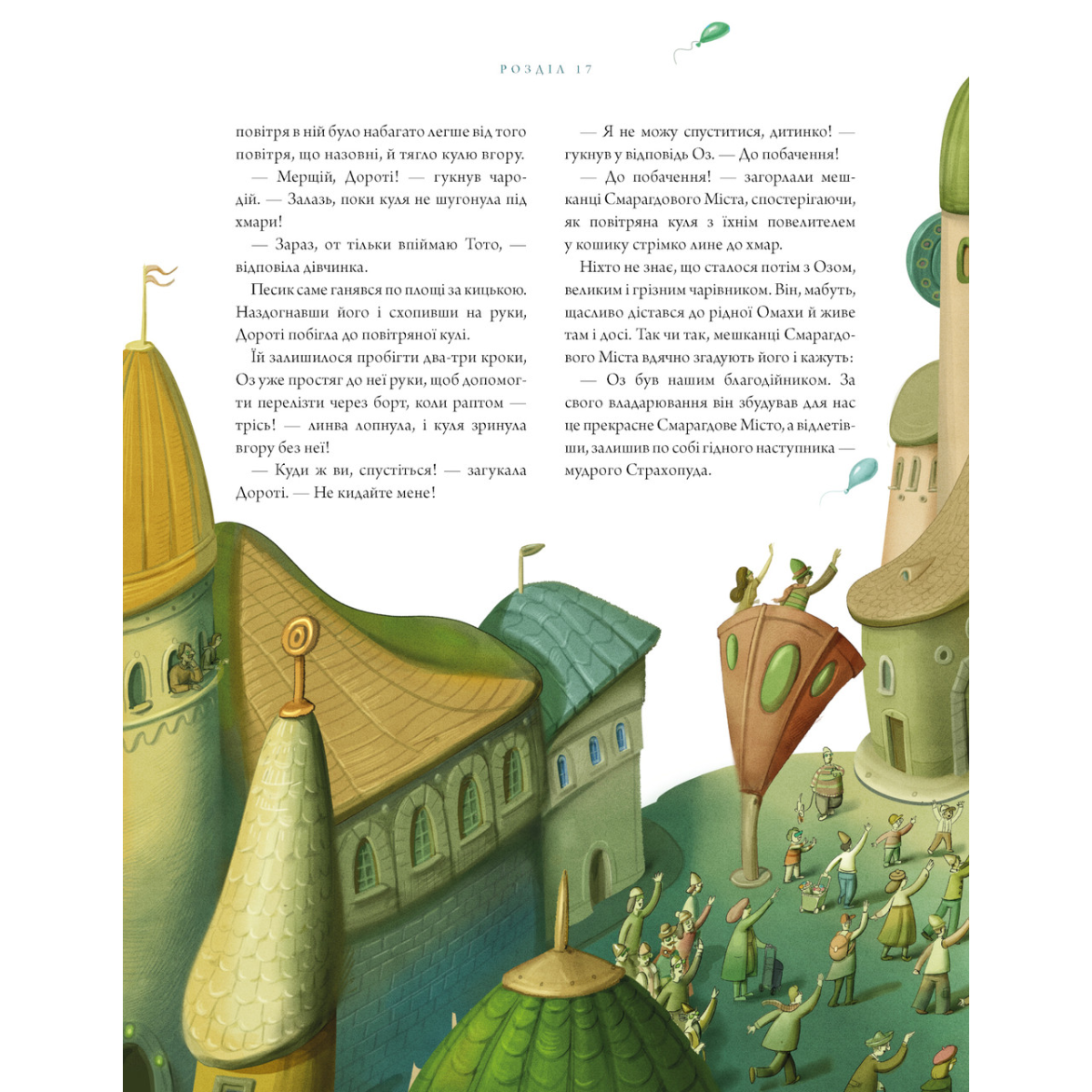 РОЗДІЛ 17

повітря в ній було набагато легше від того повітря, що назовні, й тягло кулю вгору.

— Мерщій, Дороті! — гукнув чародій. — Залазь, поки куля не шугонула під хмари!

— Зараз, от тільки впіймаю Тото, — відповіла дівчинка.

Песик саме ганявся по площі за кицькою. Наздогнавши його і схопивши на руки, Дороті побігла до повітряної кулі.

Їй залишилося пробігти два-три кроки, Оз уже простяг до неї руки, щоб допомогти перелізти через борт, коли раптом — трісь! — линва лопнула, і куля зринула вгору без неї!

— Куди ж ви, спустіться! — загукала Дороті. — Не кидайте мене!

— Я не можу спуститися, дитинко! — гукнув у відповідь Оз. — До побачення!

— До побачення! — загорлали мешканці Смарагдового Міста, спостерігаючи, як повітряна куля з їхнім повелителем у кошику стрімко лине до хмар.

Ніхто не знає, що сталося потім з Озом, великим і грізним чарівником. Він, мабуть, щасливо дістався до рідної Омахи й живе там і досі. Так чи так, мешканці Смарагдового Міста вдячно згадують його і кажуть:

— Оз був нашим благодійником. За свого владарювання він збудував для нас це прекрасне Смарагдове Місто, а відлетівши, залишив по собі гідного наступника — мудрого Страхопуда.